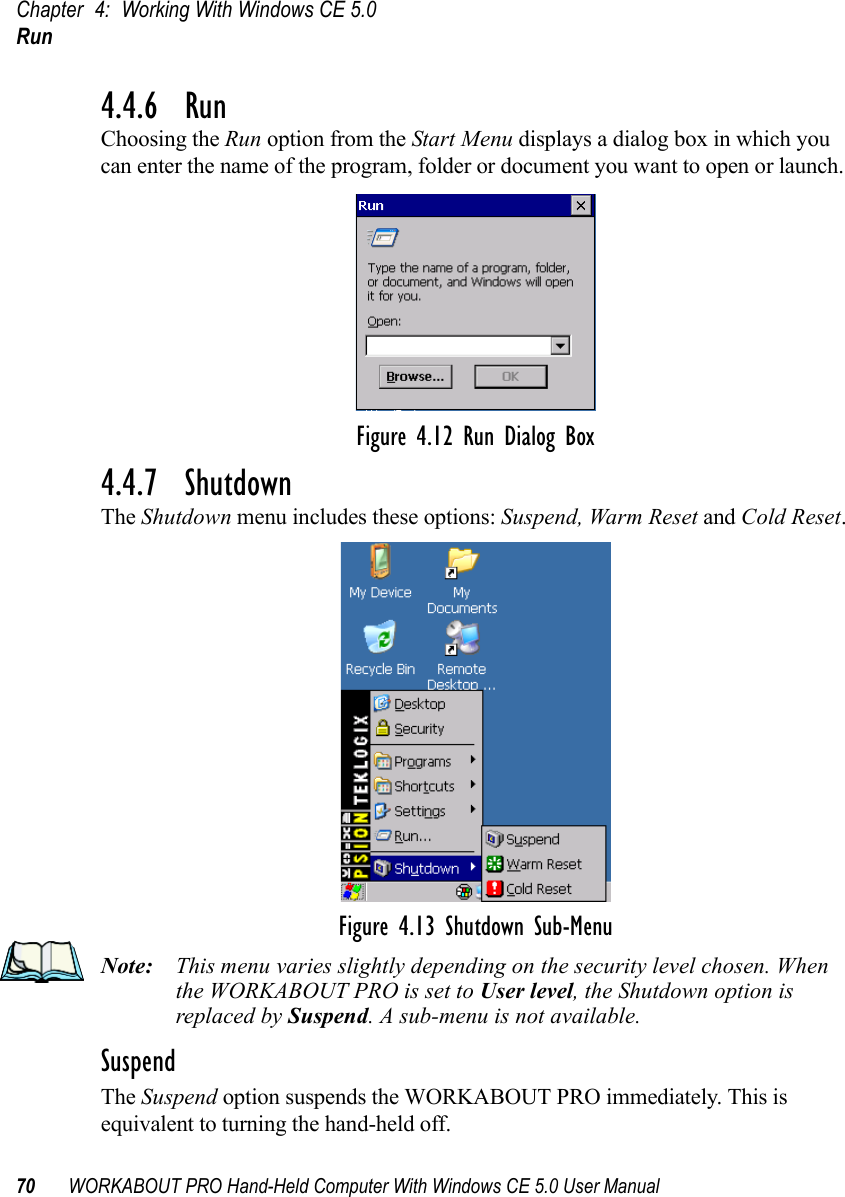 Chapter 4: Working With Windows CE 5.0
Run

4.4.6 Run

Choosing the Run option from the Start Menu displays a dialog box in which you can enter the name of the program, folder or document you want to open or launch.

Run

Type the name of a program, folder, or document, and Windows will open it for you.

Open:

Browse...

OK

Figure 4.12 Run Dialog Box

4.4.7 Shutdown

The Shutdown menu includes these options: Suspend, Warm Reset and Cold Reset.

My Device

My Documents

Recycle Bin

Remote Desktop ...

PSION TEKLOGIX

Desktop

Security

Programs

Shortcuts

Settings

Run...

Shutdown

Suspend

Warm Reset

Cold Reset

Figure 4.13 Shutdown Sub-Menu

Note: This menu varies slightly depending on the security level chosen. When the WORKABOUT PRO is set to User level, the Shutdown option is replaced by Suspend. A sub-menu is not available.

Suspend

The Suspend option suspends the WORKABOUT PRO immediately. This is equivalent to turning the hand-held off.

70 WORKABOUT PRO Hand-Held Computer With Windows CE 5.0 User Manual